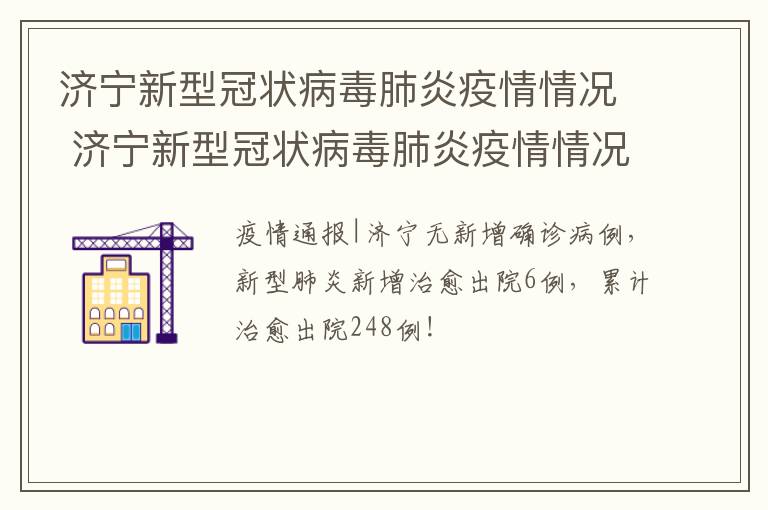 济宁新型冠状病毒肺炎疫情情况
济宁新型冠状病毒肺炎疫情情况

疫情通报|济宁无新增确诊病例，新型肺炎新增治愈出院6例，累计治愈出院248例！